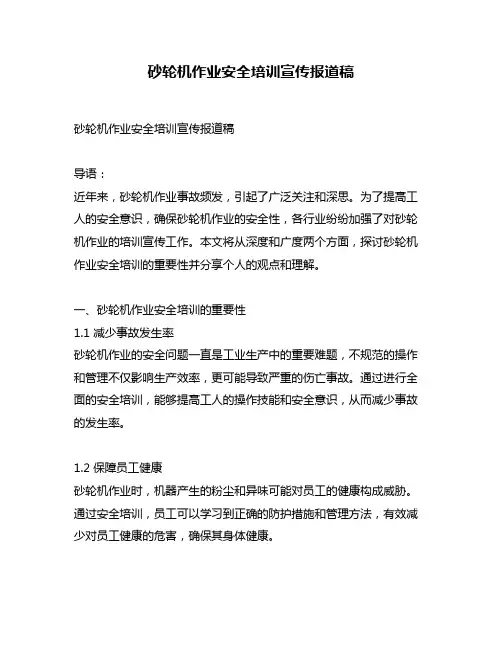 砂轮机作业安全培训宣传报道稿

砂轮机作业安全培训宣传报道稿

导语：
近年来，砂轮机作业事故频发，引起了广泛关注和深思。为了提高工人的安全意识，确保砂轮机作业的安全性，各行业纷纷加强了对砂轮机作业的培训宣传工作。本文将从深度和广度两个方面，探讨砂轮机作业安全培训的重要性并分享个人的观点和理解。

一、砂轮机作业安全培训的重要性
1.1 减少事故发生率
砂轮机作业的安全问题一直是工业生产中的重要难题，不规范的操作和管理不仅影响生产效率，更可能导致严重的伤亡事故。通过进行全面的安全培训，能够提高工人的操作技能和安全意识，从而减少事故的发生率。

1.2 保障员工健康
砂轮机作业时，机器产生的粉尘和异味可能对员工的健康构成威胁。通过安全培训，员工可以学习到正确的防护措施和管理方法，有效减少对员工健康的危害，确保其身体健康。